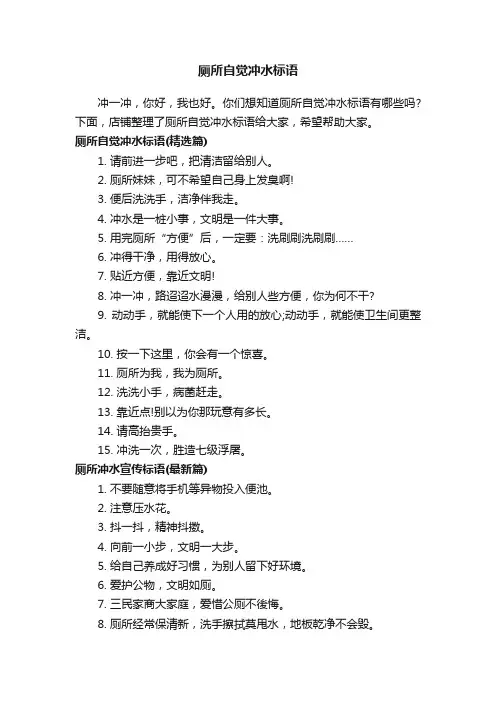 厕所自觉冲水标语

冲一冲，你好，我也好。你们想知道厕所自觉冲水标语有哪些吗?下面，店铺整理了厕所自觉冲水标语给大家，希望帮助大家。

厕所自觉冲水标语(精选篇)

1. 请前进一步吧，把清洁留给别人。

2. 厕所妹妹，可不希望自己身上发臭啊!

3. 便后洗洗手，洁净伴我走。

4. 冲水是一桩小事，文明是一件大事。

5. 用完厕所“方便”后，一定要：洗刷刷洗刷刷……

6. 冲得干净，用得放心。

7. 贴近方便，靠近文明!

8. 冲一冲，路迢迢水漫漫，给别人些方便，你为何不干?

9. 动动手，就能使下一个人用的放心;动动手，就能使卫生间更整洁。

10. 按一下这里，你会有一个惊喜。

11. 厕所为我，我为厕所。

12. 洗洗小手，病菌赶走。

13. 靠近点!别以为你那玩意有多长。

14. 请高抬贵手。

15. 冲洗一次，胜造七级浮屠。

厕所冲水宣传标语(最新篇)

1. 不要随意将手机等异物投入便池。

2. 注意压水花。

3. 抖一抖，精神抖擞。

4. 向前一小步，文明一大步。

5. 给自己养成好习惯，为别人留下好环境。

6. 爱护公物，文明如厕。

7. 三民家商大家庭，爱惜公厕不後悔。

8. 厕所经常保清新，洗手擦拭莫甩水，地板乾净不会毁。